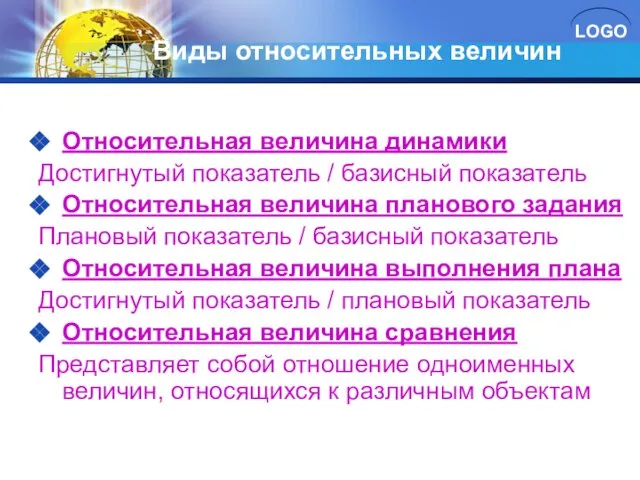 LOGO

Виды относительных величин

Относительная величина динамики

Достигнутый показатель / базисный показатель

Относительная величина планового задания

Плановый показатель / базисный показатель

Относительная величина выполнения плана

Достигнутый показатель / плановый показатель

Относительная величина сравнения

Представляет собой отношение одноименных величин, относящихся к различным объектам